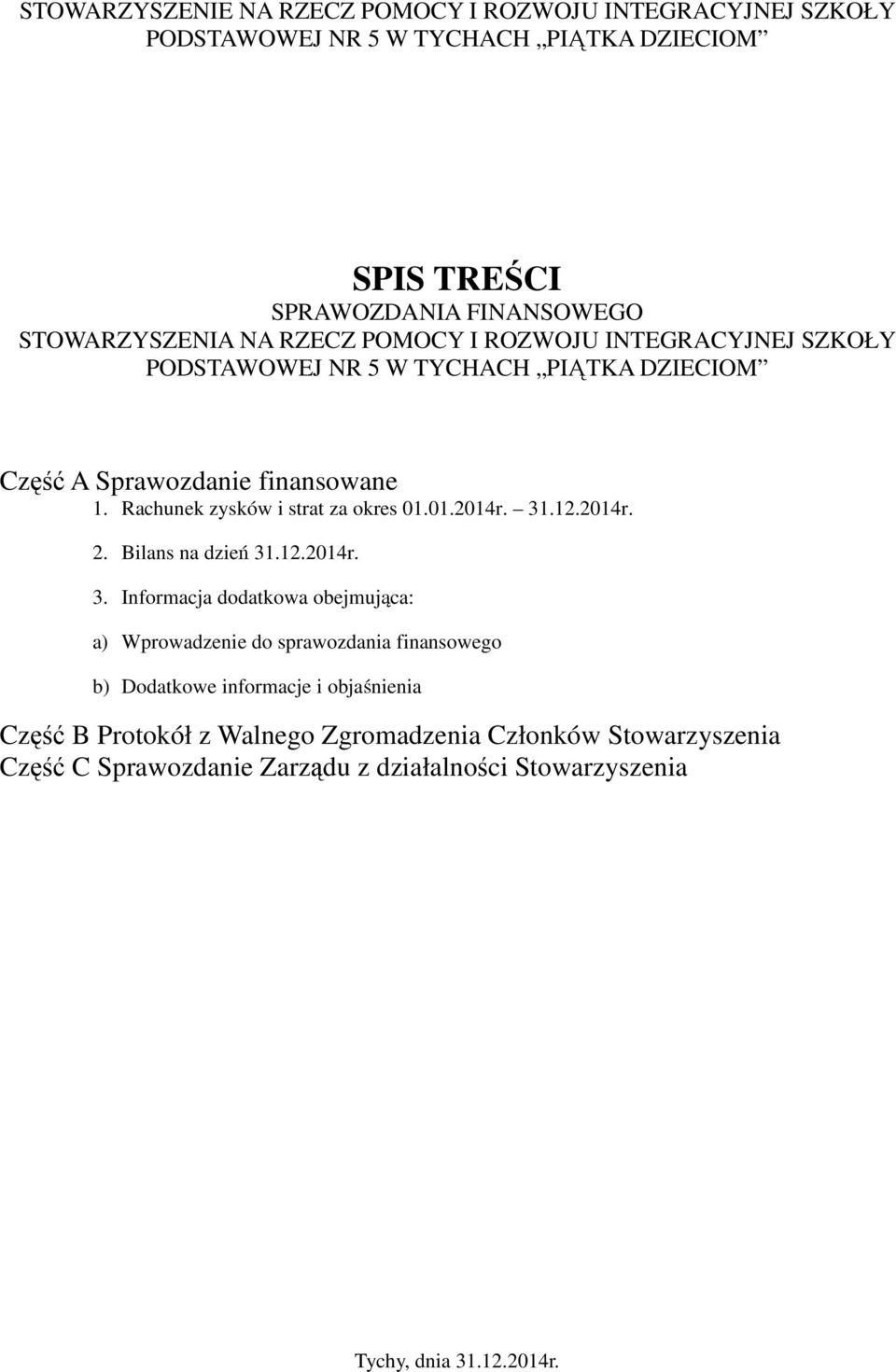 STOWARZYSZENIE NA RZECZ POMOCY I ROZWOJU INTEGRACYJNEJ SZKOŁY PODSTAWOWEJ NR 5 W TYCHACH „PIĄTKA DZIECIOM”

SPIS TREŚCI
SPRAWOZDANIA FINANSOWEGO
STOWARZYSZENIA NA RZECZ POMOCY I ROZWOJU INTEGRACYJNEJ SZKOŁY PODSTAWOWEJ NR 5 W TYCHACH „PIĄTKA DZIECIOM”

Część A Sprawozdanie finansowane
1. Rachunek zysków i strat za okres 01.01.2014r. – 31.12.2014r.
2. Bilans na dzień 31.12.2014r.
3. Informacja dodatkowa obejmująca:
a) Wprowadzenie do sprawozdania finansowego
b) Dodatkowe informacje i objaśnienia

Część B Protokół z Walnego Zgromadzenia Członków Stowarzyszenia
Część C Sprawozdanie Zarządu z działalności Stowarzyszenia

Tychy, dnia 31.12.2014r.